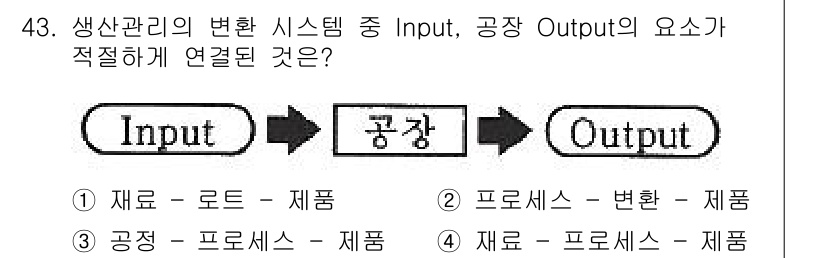 43. 생산관리의 변환 시스템 중 Input, 공장 Output의 요소가 적절하게 연결된 것은?

Input
공장
Output

① 재료 - 로트 - 제품
② 프로세스 - 변환 - 제품
③ 공정 - 프로세스 - 제품
④ 재료 - 프로세스 - 제품